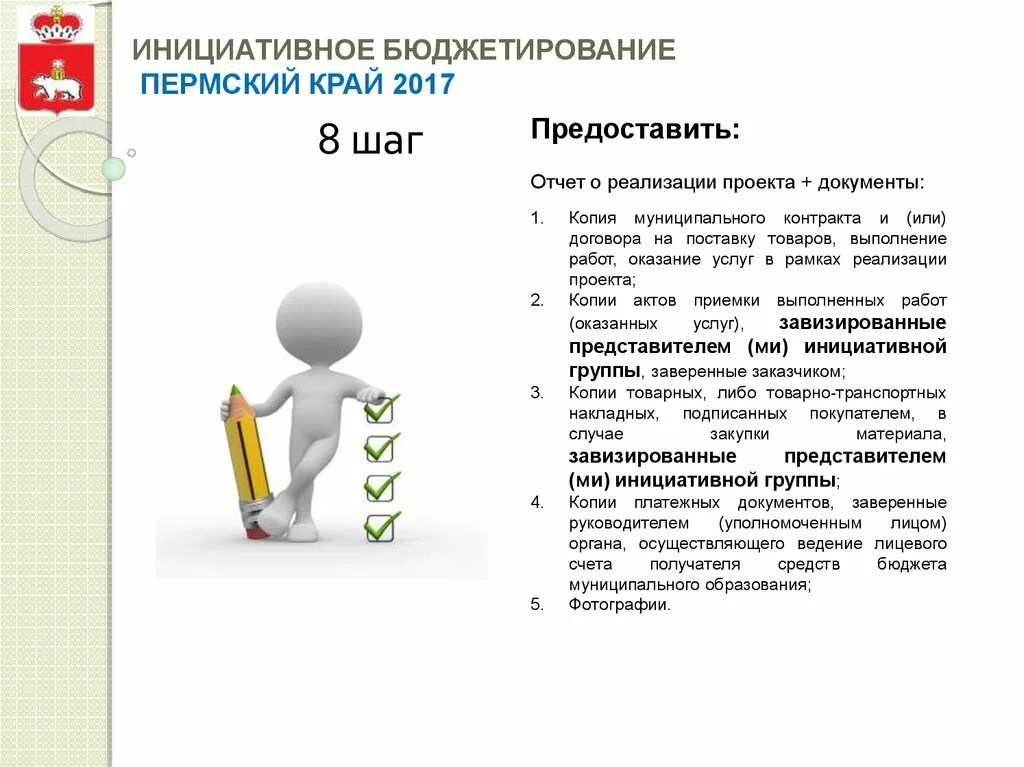 ИНИЦИАТИВНОЕ БЮДЖЕТИРОВАНИЕ
ПЕРМСКИЙ КРАЙ 2017

8 шаг

Предоставить:

Отчет о реализации проекта + документы:

1. Копия муниципального контракта и (или) договора на поставку товаров, выполнение работ, оказание услуг в рамках реализации проекта;
2. Копии актов приемки выполненных работ (оказанных услуг), завизированные представителем (ми) инициативной группы, заверенные заказчиком;
3. Копии товарных, либо товарно-транспортных накладных, подписанных покупателем, в случае закупки материала, завизированные представителем (ми) инициативной группы;
4. Копии платежных документов, заверенные руководителем (уполномоченным лицом) органа, осуществляющего ведение лицевого счета получателя средств бюджета муниципального образования;
5. Фотографии.